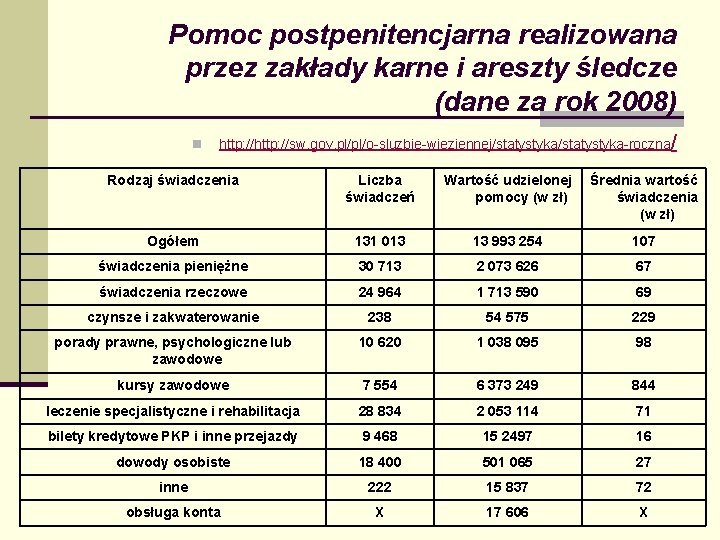 Pomoc postpenitencjarna realizowana przez zakłady karne i areszty śledcze (dane za rok 2008)

http://http://sw.gov.pl/pl/o-sluzbie-wieziennej/statystyka/statystyka-roczna/

| Rodzaj świadczenia | Liczba świadczeń | Wartość udzielonej pomocy (w zł) | Średnia wartość świadczenia (w zł) |
|---|---|---|---|
| Ogółem | 131 013 | 13 993 254 | 107 |
| świadczenia pieniężne | 30 713 | 2 073 626 | 67 |
| świadczenia rzeczowe | 24 964 | 1 713 590 | 69 |
| czynsze i zakwaterowanie | 238 | 54 575 | 229 |
| porady prawne, psychologiczne lub zawodowe | 10 620 | 1 038 095 | 98 |
| kursy zawodowe | 7 554 | 6 373 249 | 844 |
| leczenie specjalistyczne i rehabilitacja | 28 834 | 2 053 114 | 71 |
| bilety kredytowe PKP i inne przejazdy | 9 468 | 15 2497 | 16 |
| dowody osobiste | 18 400 | 501 065 | 27 |
| inne | 222 | 15 837 | 72 |
| obsługa konta | X | 17 606 | X |